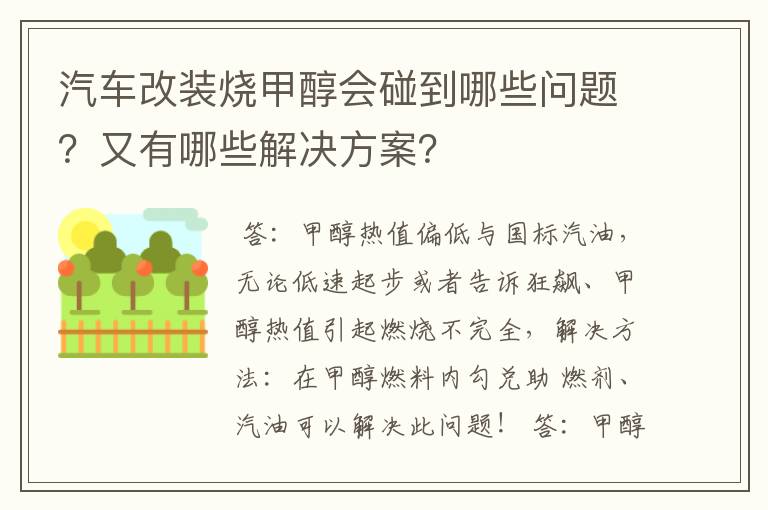 汽车改装烧甲醇会碰到哪些问题？又有哪些解决方案？

答：甲醇热值偏低与国标汽油，无论低速起步或者告诉狂飙、甲醇热值引起燃烧不完全，解决方法：在甲醇燃料内勾兑助燃剂、汽油可以解决此问题！ 答：甲醇